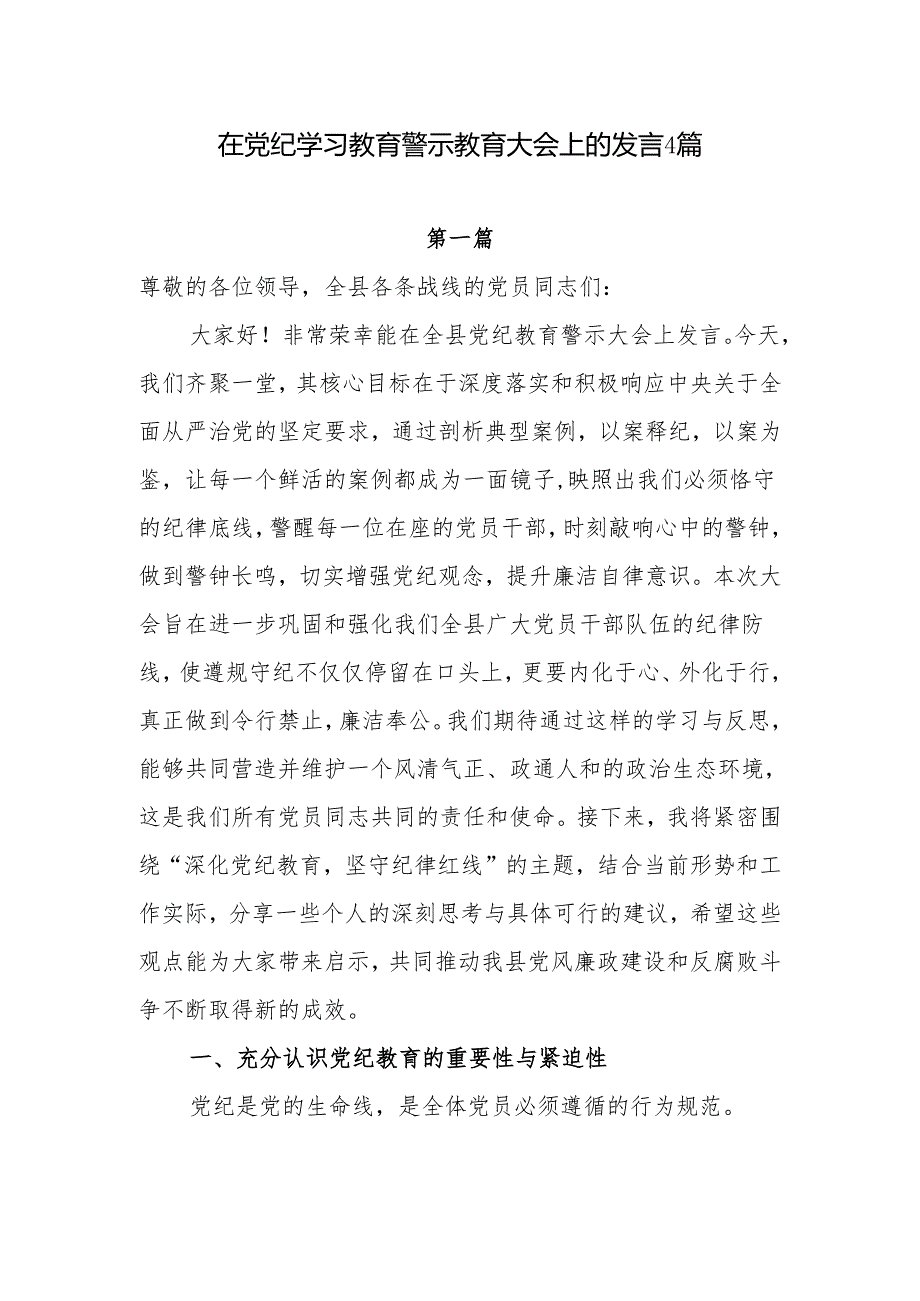 在党纪学习教育警示教育大会上的发言4篇

第一篇

尊敬的各位领导，全县各条战线的党员同志们：

大家好！非常荣幸能在全县党纪教育警示大会上发言。今天，我们齐聚一堂，其核心目标在于深度落实和积极响应中央关于全面从严治党的坚定要求，通过剖析典型案例，以案释纪，以案为鉴，让每一个鲜活的案例都成为一面镜子，映照出我们必须恪守的纪律底线，警醒每一位在座的党员干部，时刻敲响心中的警钟，做到警钟长鸣，切实增强党纪观念，提升廉洁自律意识。本次大会旨在进一步巩固和强化我们全县广大党员干部队伍的纪律防线，使遵规守纪不仅仅停留在口头上，更要内化于心、外化于行，真正做到令行禁止，廉洁奉公。我们期待通过这样的学习与反思，能够共同营造并维护一个风清气正、政通人和的政治生态环境，这是我们所有党员同志共同的责任和使命。接下来，我将紧密围绕“深化党纪教育，坚守纪律红线”的主题，结合当前形势和工作实际，分享一些个人的深刻思考与具体可行的建议，希望这些观点能为大家带来启示，共同推动我县党风廉政建设和反腐败斗争不断取得新的成效。

一、充分认识党纪教育的重要性与紧迫性

党纪是党的生命线，是全体党员必须遵循的行为规范。